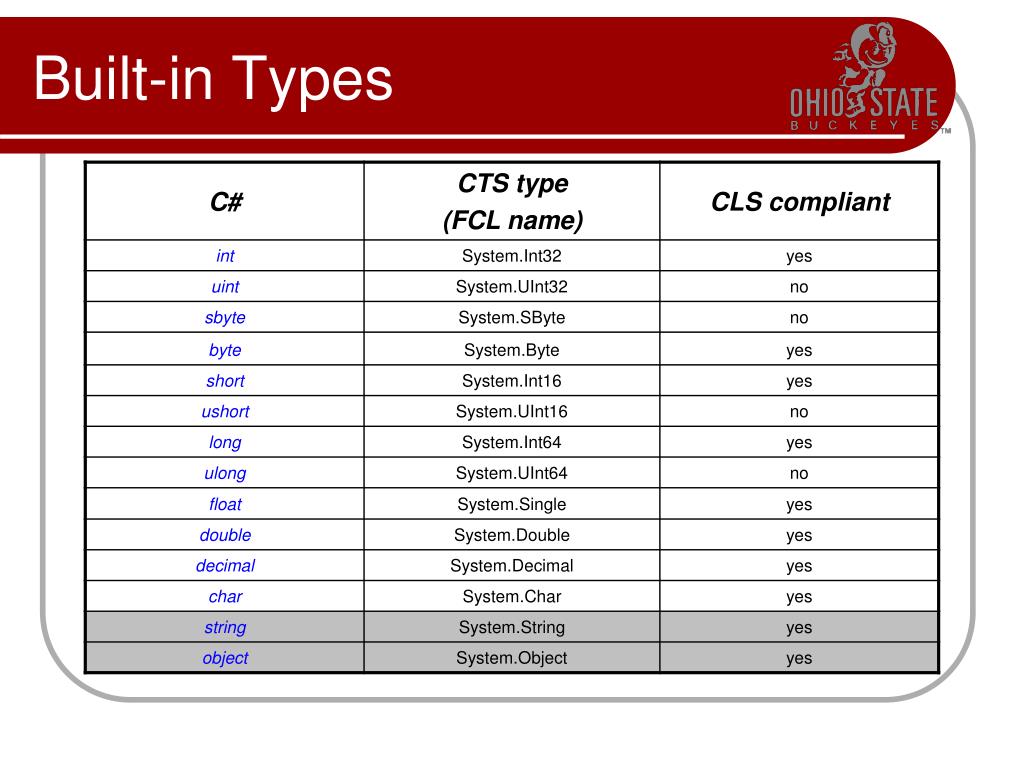 Built-in Types

OHIO STATE
BUCKEYES™

| C# | CTS type (FCL name) | CLS compliant |
|---|---|---|
| int | System.Int32 | yes |
| uint | System.UInt32 | no |
| sbyte | System.SByte | no |
| byte | System.Byte | yes |
| short | System.Int16 | yes |
| ushort | System.UInt16 | no |
| long | System.Int64 | yes |
| ulong | System.UInt64 | no |
| float | System.Single | yes |
| double | System.Double | yes |
| decimal | System.Decimal | yes |
| char | System.Char | yes |
| string | System.String | yes |
| object | System.Object | yes |